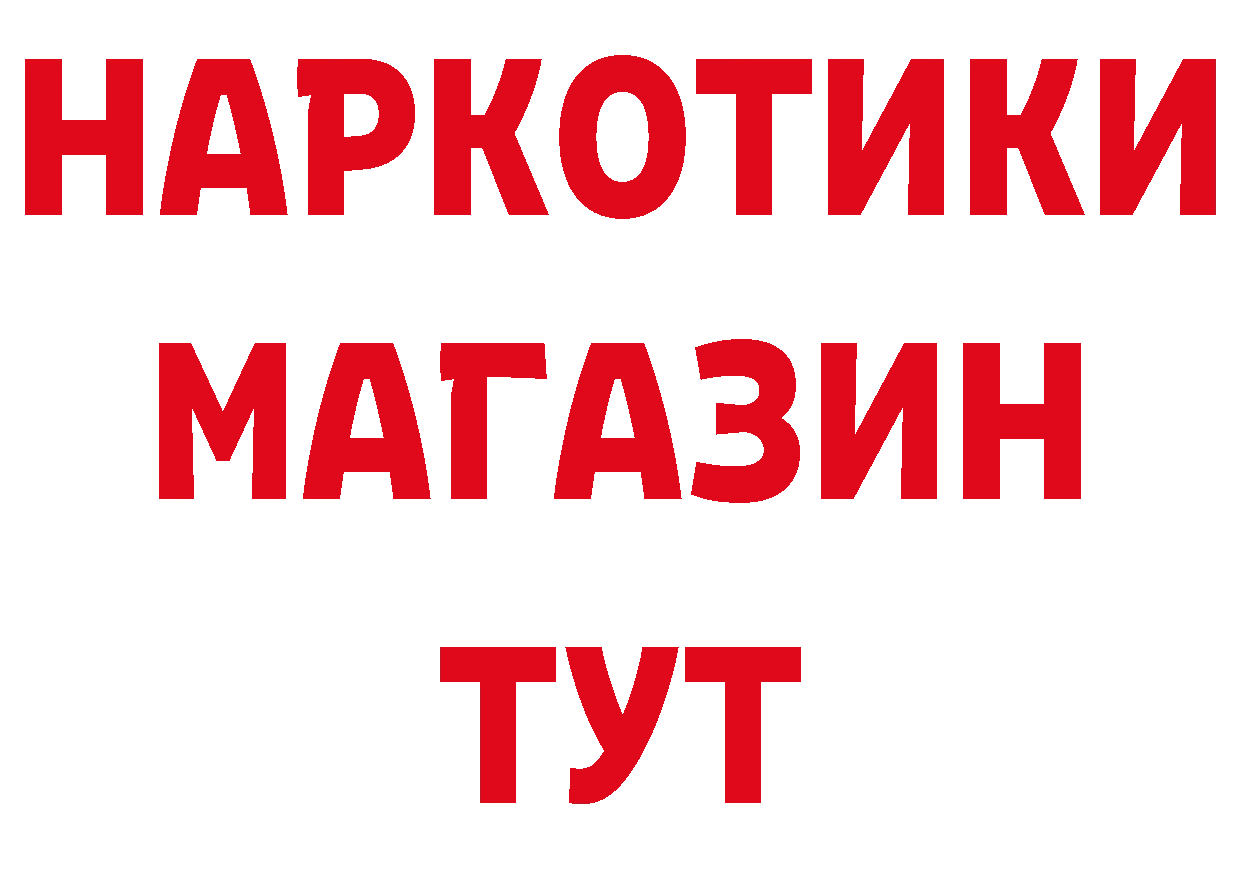 НАРКОТИКИ
МАГАЗИН
ТУТ